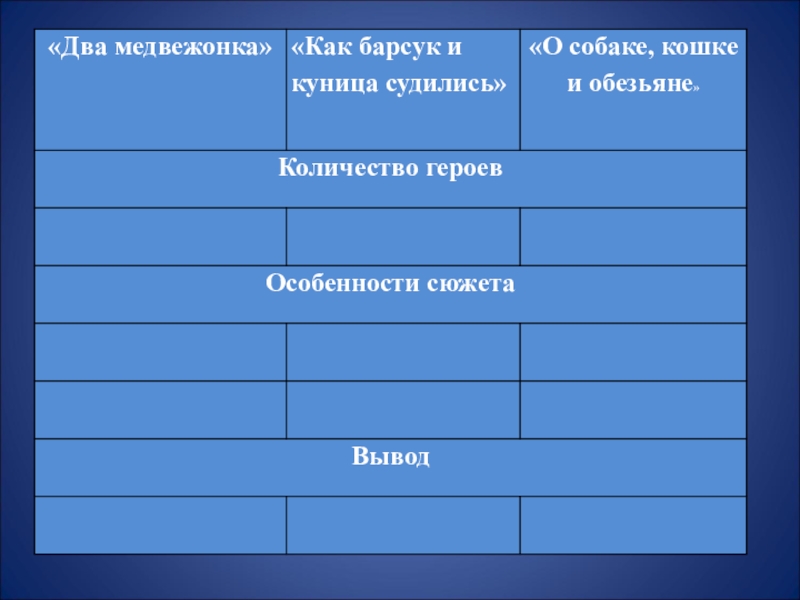 | «Два медвежонка» | «Как барсук и куница судились» | «О собаке, кошке и обезьяне» |
|---|---|---|
| Количество героев | | |
| | | |
| Особенности сюжета | | |
| | | |
| | | |
| Вывод | | |
| | | |